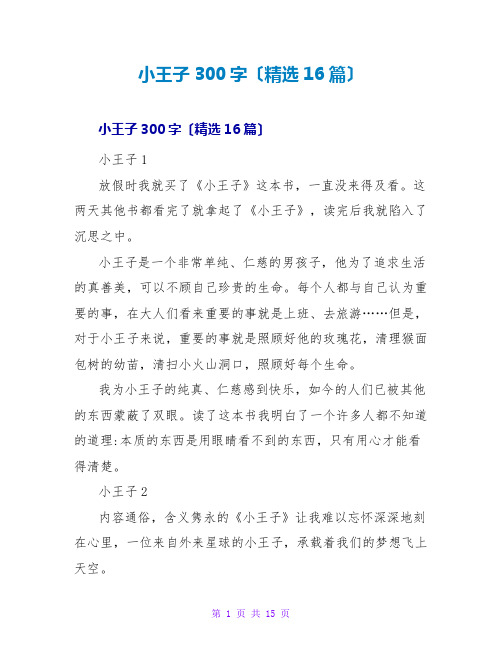 小王子300字〔精选16篇〕

小王子300字〔精选16篇〕

小王子1

放假时我就买了《小王子》这本书，一直没来得及看。这两天其他书都看完了就拿起了《小王子》，读完后我就陷入了沉思之中。

小王子是一个非常单纯、仁慈的男孩子，他为了追求生活的真善美，可以不顾自己珍贵的生命。每个人都与自己认为重要的事，在大人们看来重要的事就是上班、去旅游……但是，对于小王子来说，重要的事就是照顾好他的玫瑰花，清理猴面包树的幼苗，清扫小火山洞口，照顾好每个生命。

我为小王子的纯真、仁慈感到快乐，如今的人们已被其他的东西蒙蔽了双眼。读了这本书我明白了一个许多人都不知道的道理:本质的东西是用眼睛看不到的东西，只有用心才能看得清楚。

小王子2

内容通俗，含义隽永的《小王子》让我难以忘怀深深地刻在心里，一位来自外来星球的小王子，承载着我们的梦想飞上天空。

第 1 页 共 15 页